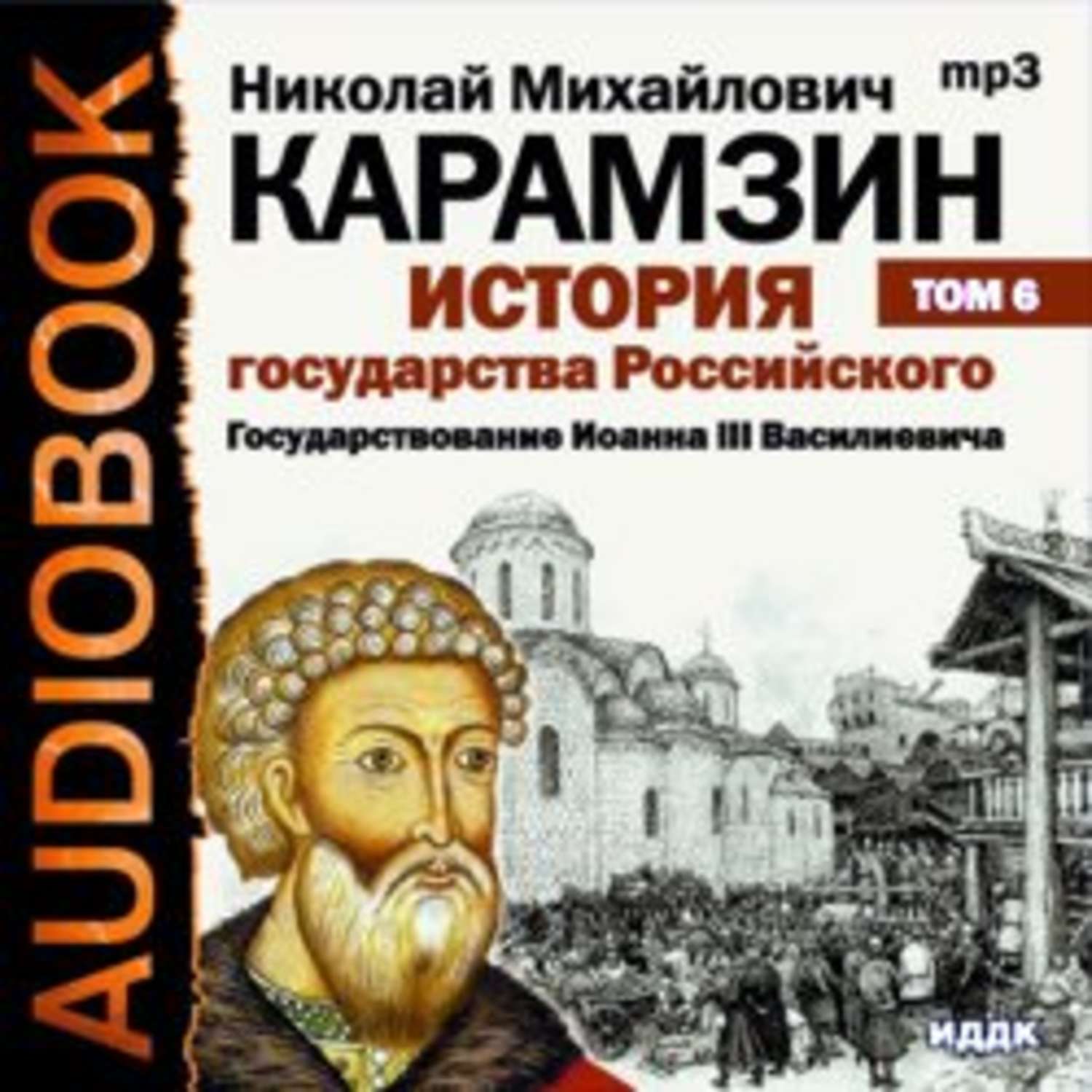 AUDIOBOOK

Николай Михайлович

mp3

КАРАМЗИН

ИСТОРИЯ

ТОМ 6

государства Российского

Государствование Иоанна III Василиевича

ИДДК